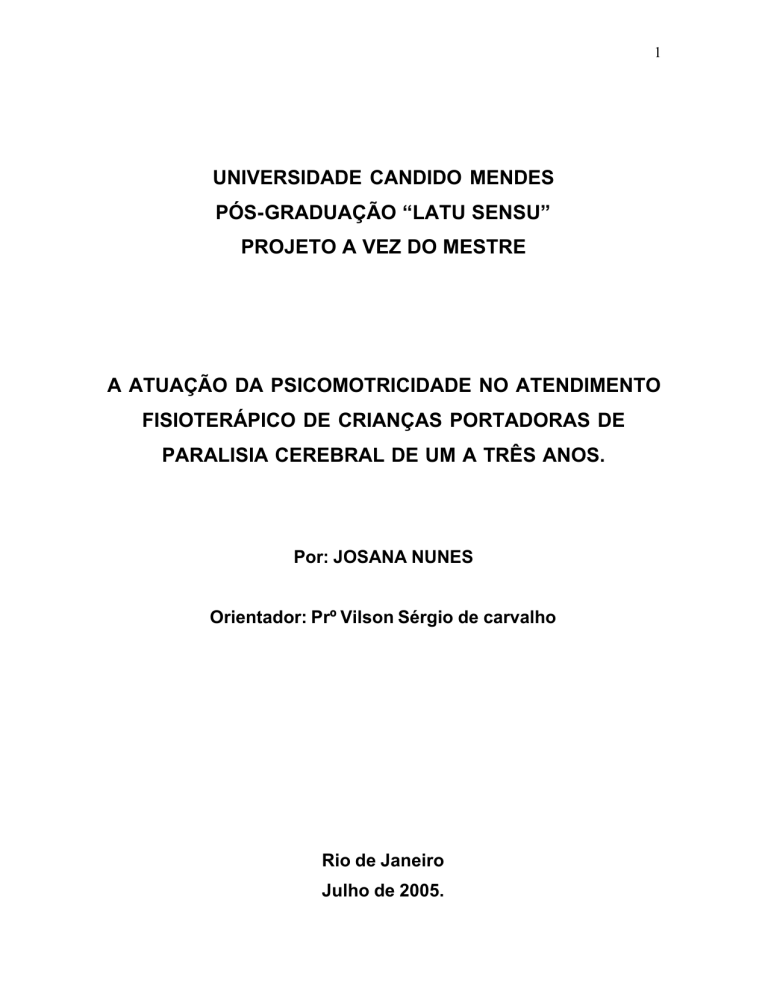 1

UNIVERSIDADE CANDIDO MENDES
PÓS-GRADUAÇÃO “LATU SENSU”
PROJETO A VEZ DO MESTRE

A ATUAÇÃO DA PSICOMOTRICIDADE NO ATENDIMENTO FISIOTERÁPICO DE CRIANÇAS PORTADORAS DE PARALISIA CEREBRAL DE UM A TRÊS ANOS.

Por: JOSANA NUNES

Orientador: Prº Vilson Sérgio de carvalho

Rio de Janeiro
Julho de 2005.